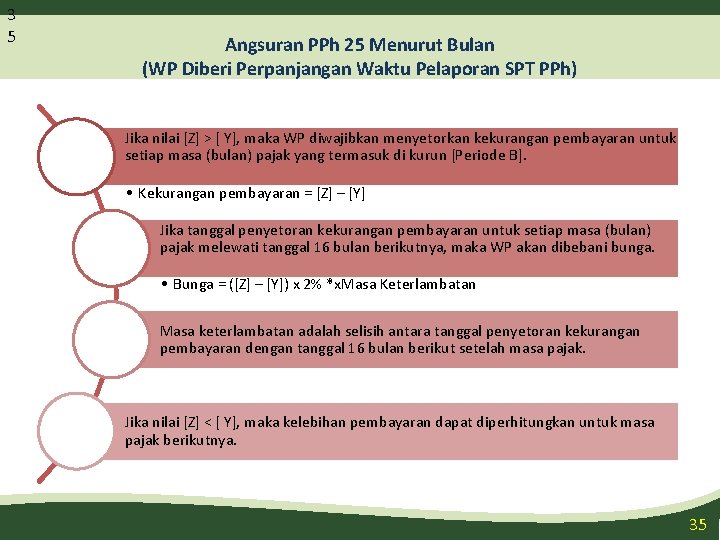 3
5

Angsuran PPh 25 Menurut Bulan
(WP Diberi Perpanjangan Waktu Pelaporan SPT PPh)

Jika nilai [Z] > [ Y], maka WP diwajibkan menyetorkan kekurangan pembayaran untuk setiap masa (bulan) pajak yang termasuk di kurun [Periode B].

• Kekurangan pembayaran = [Z] – [Y]

Jika tanggal penyetoran kekurangan pembayaran untuk setiap masa (bulan) pajak melewati tanggal 16 bulan berikutnya, maka WP akan dibebani bunga.

• Bunga = ([Z] – [Y]) x 2% *xMasa Keterlambatan

Masa keterlambatan adalah selisih antara tanggal penyetoran kekurangan pembayaran dengan tanggal 16 bulan berikut setelah masa pajak.

Jika nilai [Z] < [ Y], maka kelebihan pembayaran dapat diperhitungkan untuk masa pajak berikutnya.

35